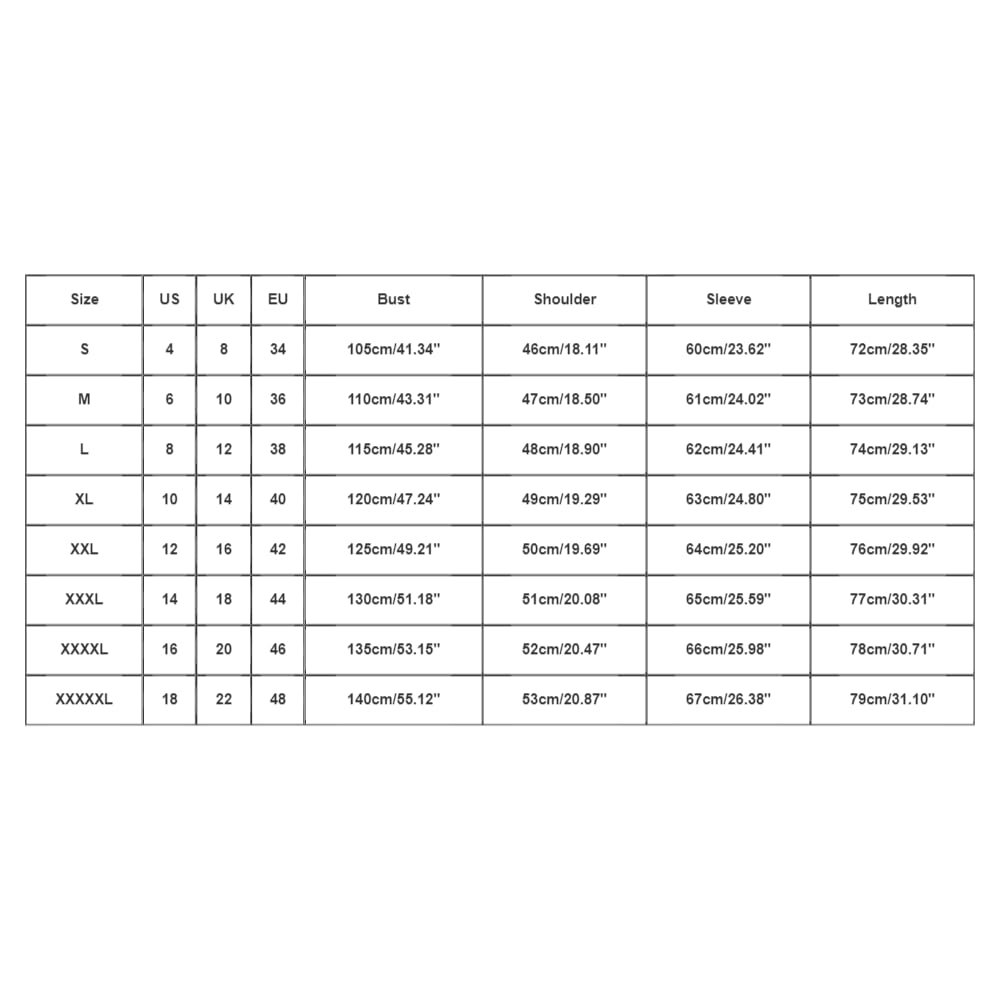 | Size | US | UK | EU | Bust | Shoulder | Sleeve | Length |
|---|---|---|---|---|---|---|---|
| S | 4 | 8 | 34 | 105cm/41.34'' | 46cm/18.11'' | 60cm/23.62'' | 72cm/28.35'' |
| M | 6 | 10 | 36 | 110cm/43.31'' | 47cm/18.50'' | 61cm/24.02'' | 73cm/28.74'' |
| L | 8 | 12 | 38 | 115cm/45.28'' | 48cm/18.90'' | 62cm/24.41'' | 74cm/29.13'' |
| XL | 10 | 14 | 40 | 120cm/47.24'' | 49cm/19.29'' | 63cm/24.80'' | 75cm/29.53'' |
| XXL | 12 | 16 | 42 | 125cm/49.21'' | 50cm/19.69'' | 64cm/25.20'' | 76cm/29.92'' |
| XXXL | 14 | 18 | 44 | 130cm/51.18'' | 51cm/20.08'' | 65cm/25.59'' | 77cm/30.31'' |
| XXXXL | 16 | 20 | 46 | 135cm/53.15'' | 52cm/20.47'' | 66cm/25.98'' | 78cm/30.71'' |
| XXXXXL | 18 | 22 | 48 | 140cm/55.12'' | 53cm/20.87'' | 67cm/26.38'' | 79cm/31.10'' |